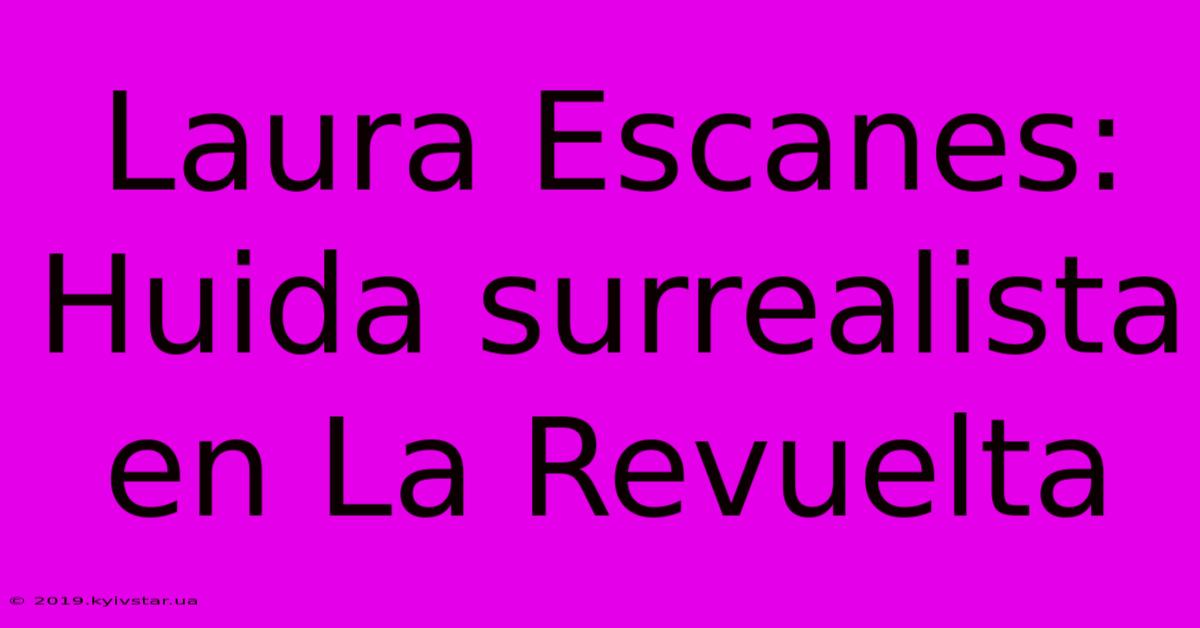 Laura Escanes: Huida surrealista en La Revuelta

© 2019.kyivstar.ua